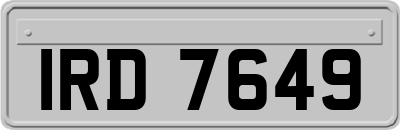 IRD 7649